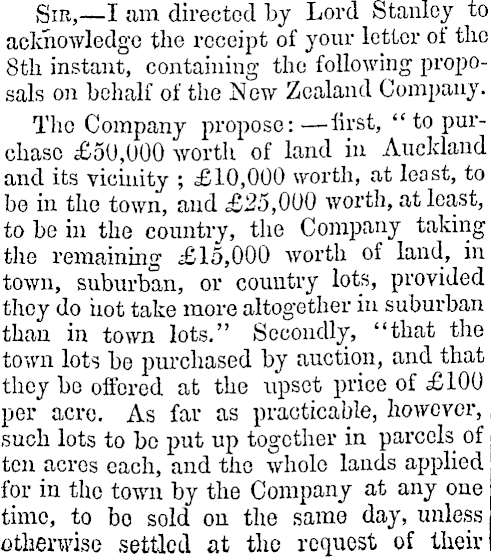 Sir,—I am directed by Lord Stanley to acknowledge the receipt of your letter of the 8th instant, containing the following proposals on behalf of the New Zealand Company.

The Company propose:—first, "to purchase £50,000 worth of land in Auckland and its vicinity; £10,000 worth, at least, to be in the town, and £25,000 worth, at least, to be in the country, the Company taking the remaining £15,000 worth of land, in town, suburban, or country lots, provided they do not take more altogether in suburban than in town lots." Secondly, "that the town lots be purchased by auction, and that they be offered at the upset price of £100 per acre. As far as practicable, however, such lots to be put up together in parcels of ten acres each, and the whole lands applied for in the town by the Company at any one time, to be sold on the same day, unless otherwise settled at the request of their